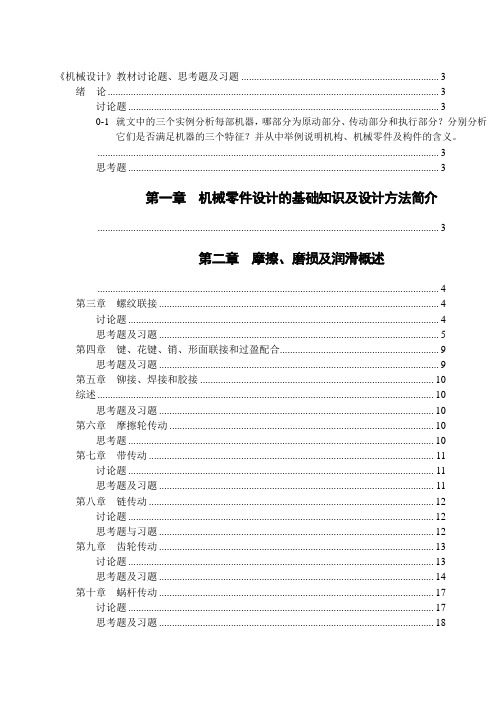 《机械设计》教材讨论题、思考题及习题 ........ 3
绪　论 ........ 3
讨论题 ........ 3
0-1 就文中的三个实例分析每部机器，哪部分为原动部分、传动部分和执行部分？分别分析它们是否满足机器的三个特征？并从中举例说明机构、机械零件及构件的含义。
........ 3
思考题 ........ 3

第一章　机械零件设计的基础知识及设计方法简介

........ 3

第二章　摩擦、磨损及润滑概述

........ 4
第三章　螺纹联接 ........ 4
讨论题 ........ 4
思考题及习题 ........ 5
第四章　键、花键、销、形面联接和过盈配合 ........ 9
思考题及习题 ........ 9
第五章　铆接、焊接和胶接 ........ 10
综述 ........ 10
思考题及习题 ........ 10
第六章　摩擦轮传动 ........ 10
思考题 ........ 10
第七章　带传动 ........ 11
讨论题 ........ 11
思考题及习题 ........ 11
第八章　链传动 ........ 12
讨论题 ........ 12
思考题与习题 ........ 12
第九章　齿轮传动 ........ 13
讨论题 ........ 13
思考题及习题 ........ 14
第十章　蜗杆传动 ........ 17
讨论题 ........ 17
思考题及习题 ........ 18